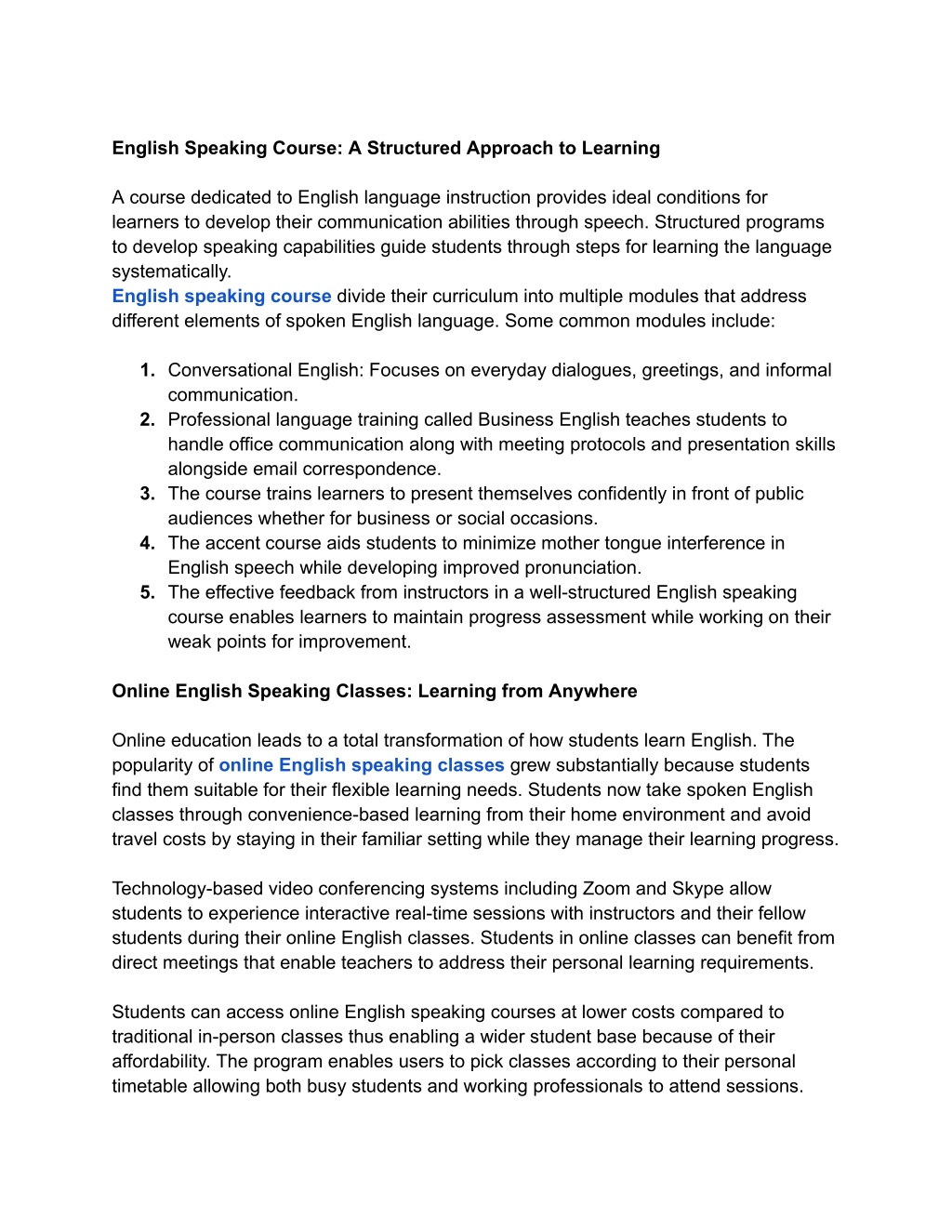 English Speaking Course: A Structured Approach to Learning

A course dedicated to English language instruction provides ideal conditions for learners to develop their communication abilities through speech. Structured programs to develop speaking capabilities guide students through steps for learning the language systematically.
English speaking course divide their curriculum into multiple modules that address different elements of spoken English language. Some common modules include:

1. Conversational English: Focuses on everyday dialogues, greetings, and informal communication.
2. Professional language training called Business English teaches students to handle office communication along with meeting protocols and presentation skills alongside email correspondence.
3. The course trains learners to present themselves confidently in front of public audiences whether for business or social occasions.
4. The accent course aids students to minimize mother tongue interference in English speech while developing improved pronunciation.
5. The effective feedback from instructors in a well-structured English speaking course enables learners to maintain progress assessment while working on their weak points for improvement.

Online English Speaking Classes: Learning from Anywhere

Online education leads to a total transformation of how students learn English. The popularity of online English speaking classes grew substantially because students find them suitable for their flexible learning needs. Students now take spoken English classes through convenience-based learning from their home environment and avoid travel costs by staying in their familiar setting while they manage their learning progress.

Technology-based video conferencing systems including Zoom and Skype allow students to experience interactive real-time sessions with instructors and their fellow students during their online English classes. Students in online classes can benefit from direct meetings that enable teachers to address their personal learning requirements.

Students can access online English speaking courses at lower costs compared to traditional in-person classes thus enabling a wider student base because of their affordability. The program enables users to pick classes according to their personal timetable allowing both busy students and working professionals to attend sessions.